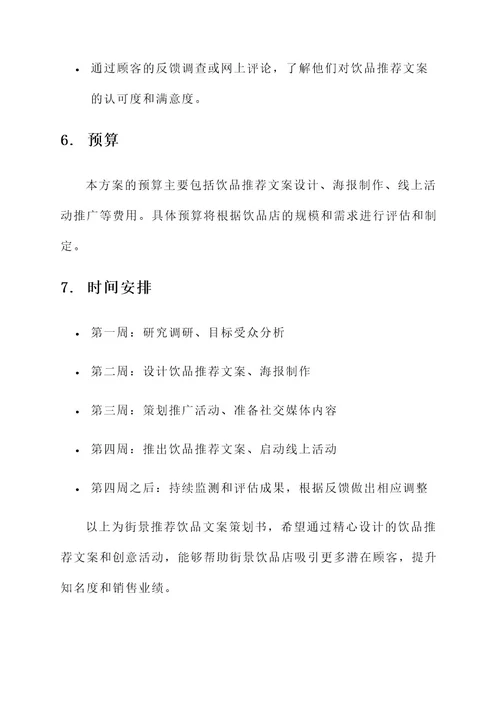 • 通过顾客的反馈调查或网上评论，了解他们对饮品推荐文案的认可度和满意度。

6. 预算

本方案的预算主要包括饮品推荐文案设计、海报制作、线上活动推广等费用。具体预算将根据饮品店的规模和需求进行评估和制定。

7. 时间安排

• 第一周：研究调研、目标受众分析

• 第二周：设计饮品推荐文案、海报制作

• 第三周：策划推广活动、准备社交媒体内容

• 第四周：推出饮品推荐文案、启动线上活动

• 第四周之后：持续监测和评估成果，根据反馈做出相应调整

以上为街景推荐饮品文案策划书，希望通过精心设计的饮品推荐文案和创意活动，能够帮助街景饮品店吸引更多潜在顾客，提升知名度和销售业绩。